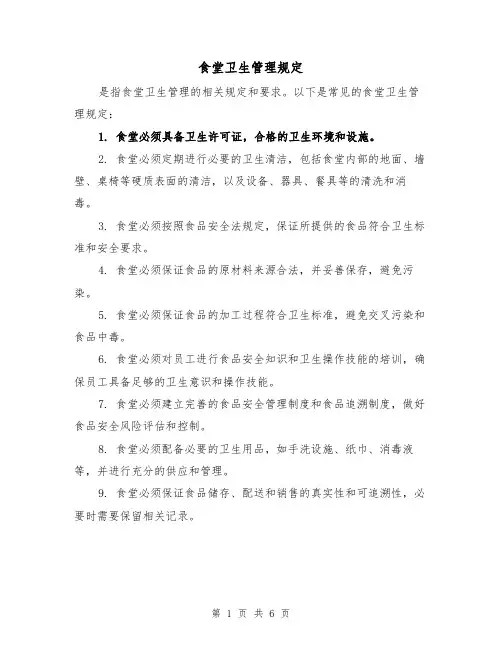 食堂卫生管理规定

是指食堂卫生管理的相关规定和要求。以下是常见的食堂卫生管理规定：

1. 食堂必须具备卫生许可证，合格的卫生环境和设施。

2. 食堂必须定期进行必要的卫生清洁，包括食堂内部的地面、墙壁、桌椅等硬质表面的清洁，以及设备、器具、餐具等的清洗和消毒。

3. 食堂必须按照食品安全法规定，保证所提供的食品符合卫生标准和安全要求。

4. 食堂必须保证食品的原材料来源合法，并妥善保存，避免污染。

5. 食堂必须保证食品的加工过程符合卫生标准，避免交叉污染和食品中毒。

6. 食堂必须对员工进行食品安全知识和卫生操作技能的培训，确保员工具备足够的卫生意识和操作技能。

7. 食堂必须建立完善的食品安全管理制度和食品追溯制度，做好食品安全风险评估和控制。

8. 食堂必须配备必要的卫生用品，如手洗设施、纸巾、消毒液等，并进行充分的供应和管理。

9. 食堂必须保证食品储存、配送和销售的真实性和可追溯性，必要时需要保留相关记录。

第 1 页 共 6 页